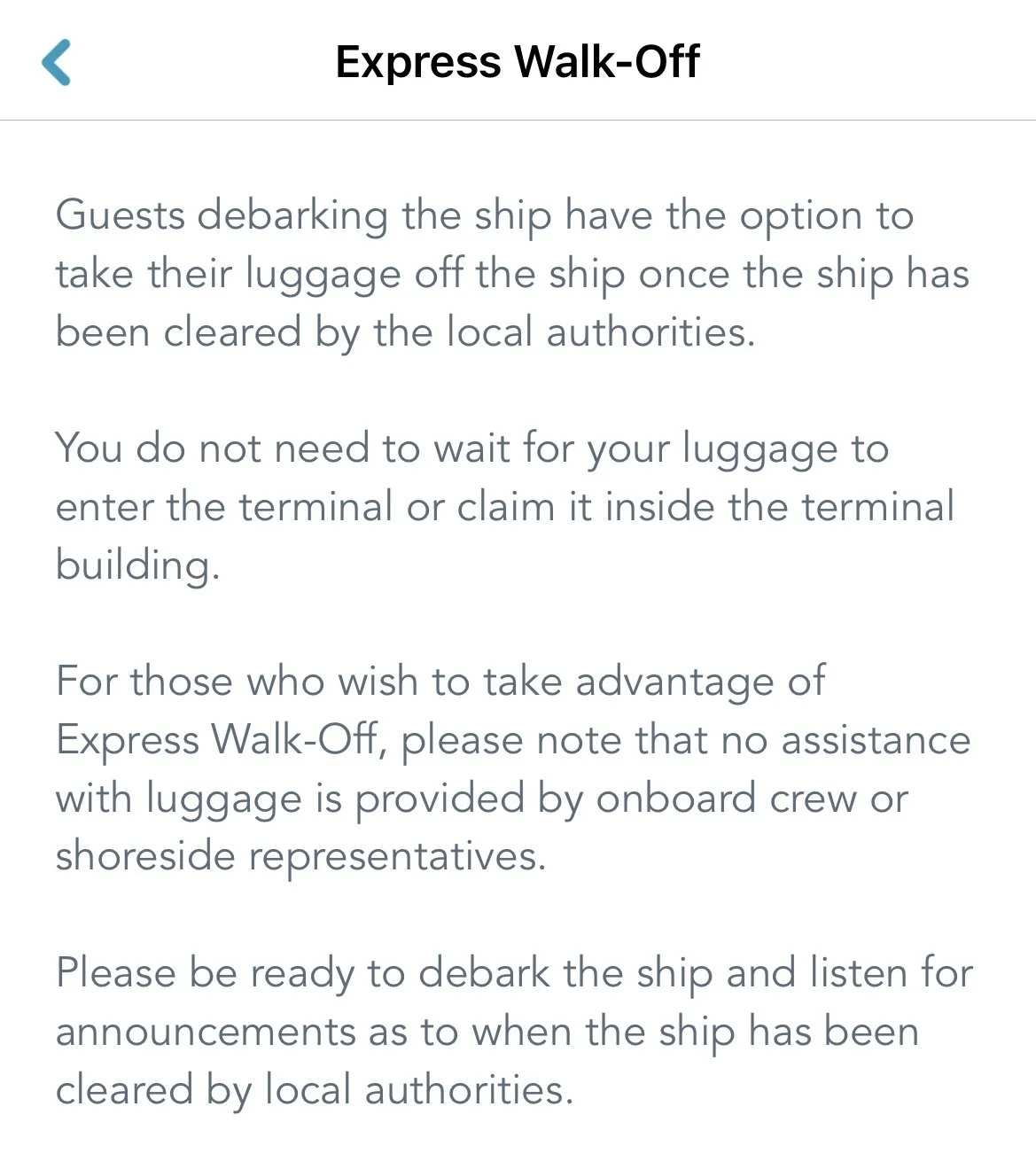 Express Walk-Off

Guests debarking the ship have the option to take their luggage off the ship once the ship has been cleared by the local authorities.

You do not need to wait for your luggage to enter the terminal or claim it inside the terminal building.

For those who wish to take advantage of Express Walk-Off, please note that no assistance with luggage is provided by onboard crew or shoreside representatives.

Please be ready to debark the ship and listen for announcements as to when the ship has been cleared by local authorities.